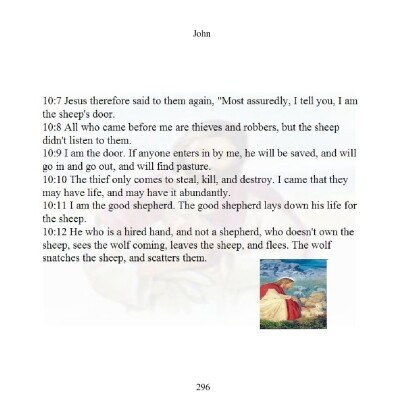 John

10:7 Jesus therefore said to them again, "Most assuredly, I tell you, I am the sheep's door.
10:8 All who came before me are thieves and robbers, but the sheep didn't listen to them.
10:9 I am the door. If anyone enters in by me, he will be saved, and will go in and go out, and will find pasture.
10:10 The thief only comes to steal, kill, and destroy. I came that they may have life, and may have it abundantly.
10:11 I am the good shepherd. The good shepherd lays down his life for the sheep.
10:12 He who is a hired hand, and not a shepherd, who doesn't own the sheep, sees the wolf coming, leaves the sheep, and flees. The wolf snatches the sheep, and scatters them.

296